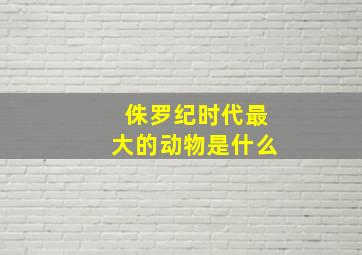 侏罗纪时代最大的动物是什么